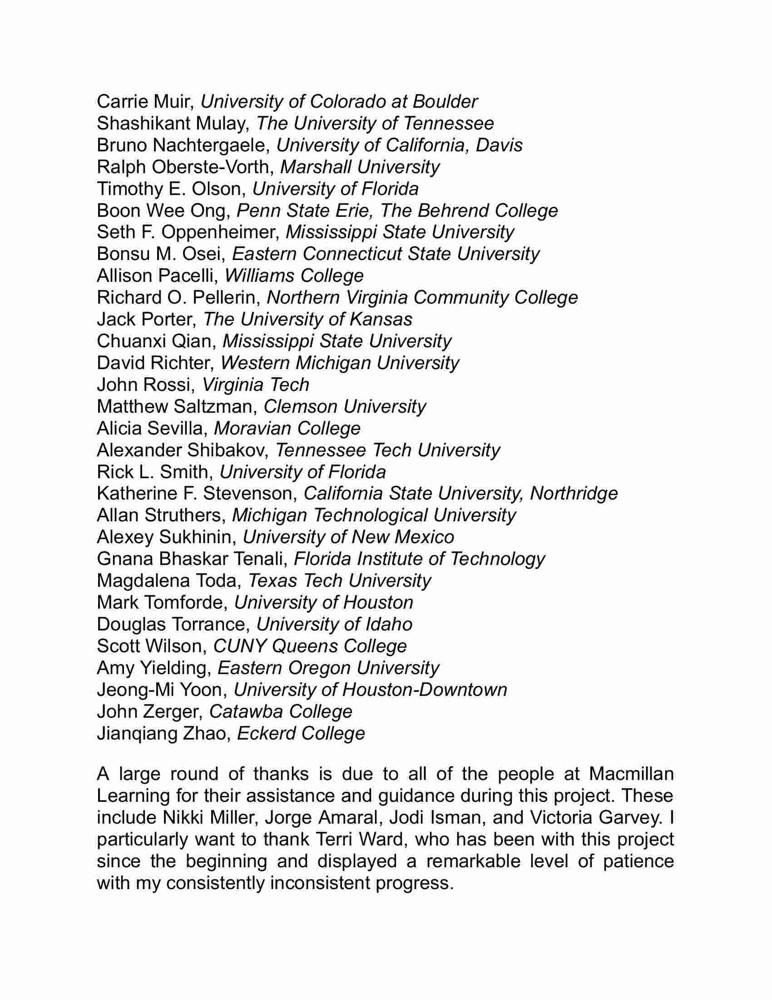 Carrie Muir, University of Colorado at Boulder
Shashikant Mulay, The University of Tennessee
Bruno Nachtergaele, University of California, Davis
Ralph Oberste-Vorth, Marshall University
Timothy E. Olson, University of Florida
Boon Wee Ong, Penn State Erie, The Behrend College
Seth F. Oppenheimer, Mississippi State University
Bonsu M. Osei, Eastern Connecticut State University
Allison Pacelli, Williams College
Richard O. Pellerin, Northern Virginia Community College
Jack Porter, The University of Kansas
Chuanxi Qian, Mississippi State University
David Richter, Western Michigan University
John Rossi, Virginia Tech
Matthew Saltzman, Clemson University
Alicia Sevilla, Moravian College
Alexander Shibakov, Tennessee Tech University
Rick L. Smith, University of Florida
Katherine F. Stevenson, California State University, Northridge
Allan Struthers, Michigan Technological University
Alexey Sukhinin, University of New Mexico
Gnana Bhaskar Tenali, Florida Institute of Technology
Magdalena Toda, Texas Tech University
Mark Tomforde, University of Houston
Douglas Torrance, University of Idaho
Scott Wilson, CUNY Queens College
Amy Yielding, Eastern Oregon University
Jeong-Mi Yoon, University of Houston-Downtown
John Zerger, Catawba College
Jianqiang Zhao, Eckerd College

A large round of thanks is due to all of the people at Macmillan Learning for their assistance and guidance during this project. These include Nikki Miller, Jorge Amaral, Jodi Isman, and Victoria Garvey. I particularly want to thank Terri Ward, who has been with this project since the beginning and displayed a remarkable level of patience with my consistently inconsistent progress.